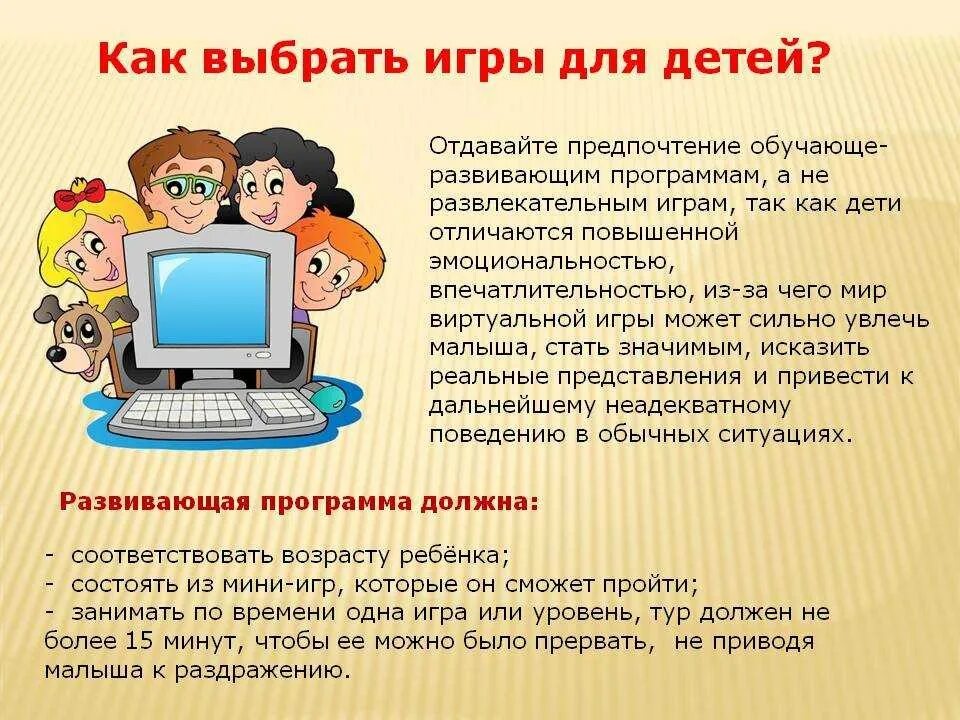 Как выбрать игры для детей?

Отдавайте предпочтение обучающе-развивающим программам, а не развлекательным играм, так как дети отличаются повышенной эмоциональностью, впечатлительностью, из-за чего мир виртуальной игры может сильно увлечь малыша, стать значимым, исказить реальные представления и привести к дальнейшему неадекватному поведению в обычных ситуациях.

Развивающая программа должна:

- соответствовать возрасту ребёнка;
- состоять из мини-игр, которые он сможет пройти;
- занимать по времени одна игра или уровень, тур должен не более 15 минут, чтобы ее можно было прервать, не приводя малыша к раздражению.